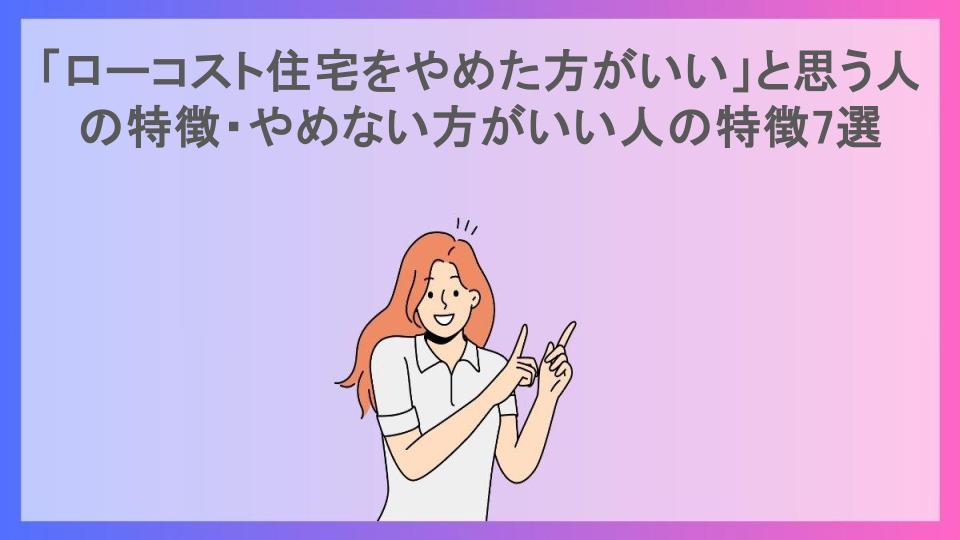 「ローコスト住宅をやめた方がいい」と思う人の特徴・やめない方がいい人の特徴7選